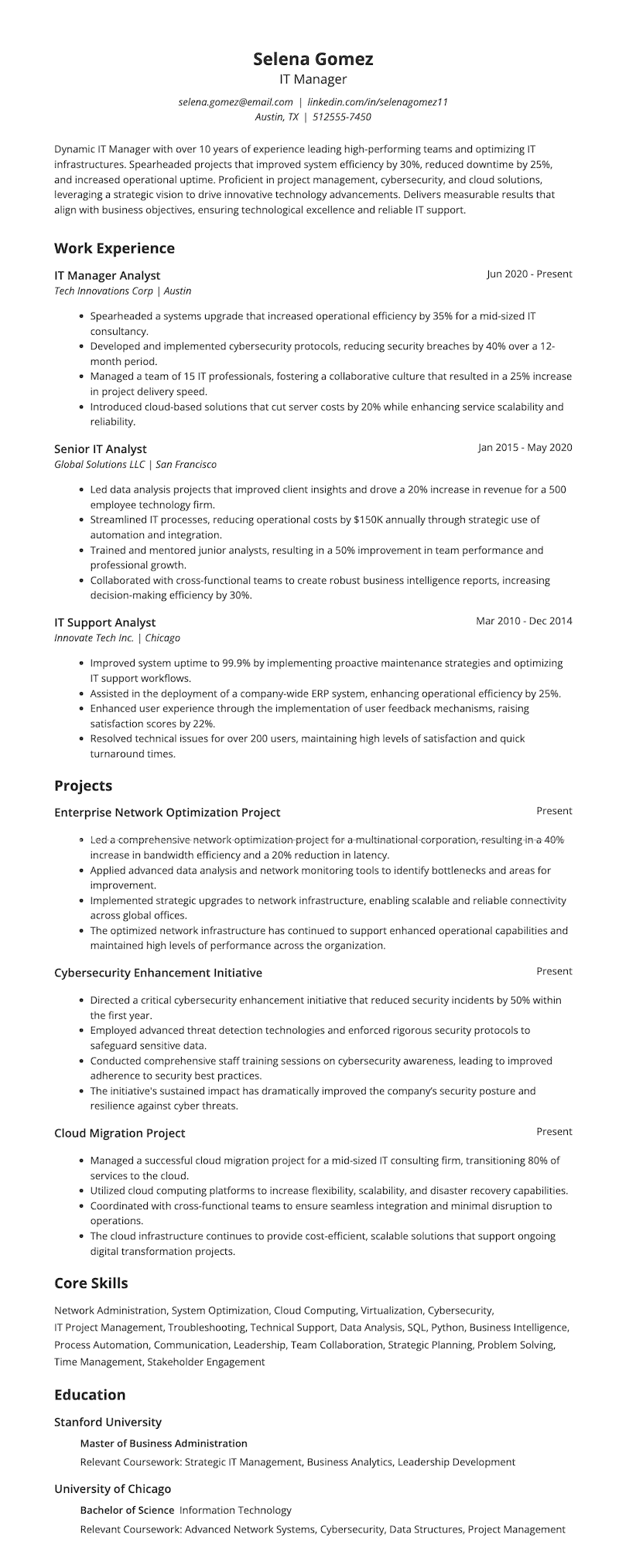 Selena Gomez
IT Manager

selena.gomez@email.com | linkedin.com/in/selenagomez11
Austin, TX | 512555-7450

Dynamic IT Manager with over 10 years of experience leading high-performing teams and optimizing IT infrastructures. Spearheaded projects that improved system efficiency by 30%, reduced downtime by 25%, and increased operational uptime. Proficient in project management, cybersecurity, and cloud solutions, leveraging a strategic vision to drive innovative technology advancements. Delivers measurable results that align with business objectives, ensuring technological excellence and reliable IT support.

Work Experience

IT Manager Analyst
Jun 2020 - Present
Tech Innovations Corp | Austin

- Spearheaded a systems upgrade that increased operational efficiency by 35% for a mid-sized IT consultancy.
- Developed and implemented cybersecurity protocols, reducing security breaches by 40% over a 12-month period.
- Managed a team of 15 IT professionals, fostering a collaborative culture that resulted in a 25% increase in project delivery speed.
- Introduced cloud-based solutions that cut server costs by 20% while enhancing service scalability and reliability.

Senior IT Analyst
Jan 2015 - May 2020
Global Solutions LLC | San Francisco

- Led data analysis projects that improved client insights and drove a 20% increase in revenue for a 500 employee technology firm.
- Streamlined IT processes, reducing operational costs by $150K annually through strategic use of automation and integration.
- Trained and mentored junior analysts, resulting in a 50% improvement in team performance and professional growth.
- Collaborated with cross-functional teams to create robust business intelligence reports, increasing decision-making efficiency by 30%.

IT Support Analyst
Mar 2010 - Dec 2014
Innovate Tech Inc. | Chicago

- Improved system uptime to 99.9% by implementing proactive maintenance strategies and optimizing IT support workflows.
- Assisted in the deployment of a company-wide ERP system, enhancing operational efficiency by 25%.
- Enhanced user experience through the implementation of user feedback mechanisms, raising satisfaction scores by 22%.
- Resolved technical issues for over 200 users, maintaining high levels of satisfaction and quick turnaround times.

Projects

Enterprise Network Optimization Project
Present

- Led a comprehensive network optimization project for a multinational corporation, resulting in a 40% increase in bandwidth efficiency and a 20% reduction in latency.
- Applied advanced data analysis and network monitoring tools to identify bottlenecks and areas for improvement.
- Implemented strategic upgrades to network infrastructure, enabling scalable and reliable connectivity across global offices.
- The optimized network infrastructure has continued to support enhanced operational capabilities and maintained high levels of performance across the organization.

Cybersecurity Enhancement Initiative
Present

- Directed a critical cybersecurity enhancement initiative that reduced security incidents by 50% within the first year.
- Employed advanced threat detection technologies and enforced rigorous security protocols to safeguard sensitive data.
- Conducted comprehensive staff training sessions on cybersecurity awareness, leading to improved adherence to security best practices.
- The initiative's sustained impact has dramatically improved the company's security posture and resilience against cyber threats.

Cloud Migration Project
Present

- Managed a successful cloud migration project for a mid-sized IT consulting firm, transitioning 80% of services to the cloud.
- Utilized cloud computing platforms to increase flexibility, scalability, and disaster recovery capabilities.
- Coordinated with cross-functional teams to ensure seamless integration and minimal disruption to operations.
- The cloud infrastructure continues to provide cost-efficient, scalable solutions that support ongoing digital transformation projects.

Core Skills

Network Administration, System Optimization, Cloud Computing, Virtualization, Cybersecurity, IT Project Management, Troubleshooting, Technical Support, Data Analysis, SQL, Python, Business Intelligence, Process Automation, Communication, Leadership, Team Collaboration, Strategic Planning, Problem Solving, Time Management, Stakeholder Engagement

Education

Stanford University
Master of Business Administration
Relevant Coursework: Strategic IT Management, Business Analytics, Leadership Development

University of Chicago
Bachelor of Science Information Technology
Relevant Coursework: Advanced Network Systems, Cybersecurity, Data Structures, Project Management